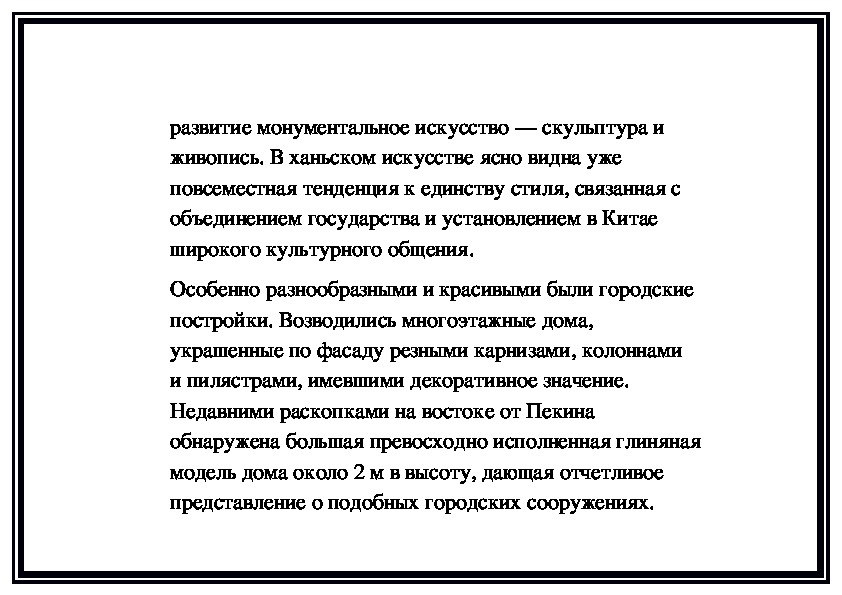 развитие монументальное искусство — скульптура и живопись. В ханьском искусстве ясно видна уже повсеместная тенденция к единству стиля, связанная с объединением государства и установлением в Китае широкого культурного общения.

Особенно разнообразными и красивыми были городские постройки. Возводились многоэтажные дома, украшенные по фасаду резными карнизами, колоннами и пилястрами, имевшими декоративное значение. Недавними раскопками на востоке от Пекина обнаружена большая превосходно исполненная глиняная модель дома около 2 м в высоту, дающая отчетливое представление о подобных городских сооружениях.